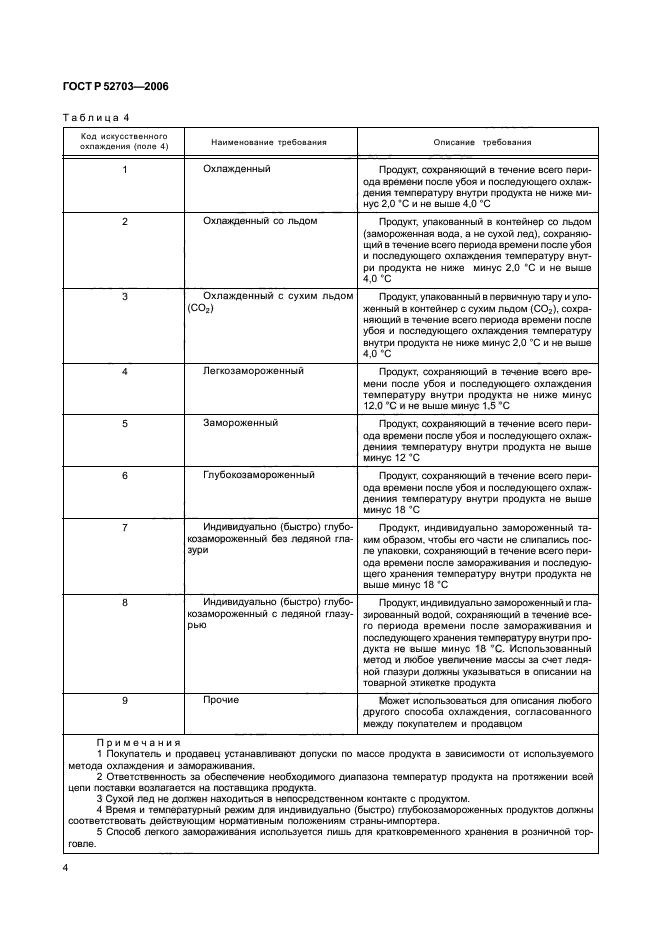 ГОСТ Р 52703—2006

Таблица 4

| Код искусственного охлаждения (поле 4) | Наименование требования | Описание требования |
|---|---|---|
| 1 | Охлажденный | Продукт, сохраняющий в течение всего периода времени после убоя и последующего охлаждения температуру внутри продукта не ниже минус 2,0 °С и не выше 4,0 °С |
| 2 | Охлажденный со льдом | Продукт, упакованный в контейнер со льдом (замороженная вода, а не сухой лед), сохраняющий в течение всего периода времени после убоя и последующего охлаждения температуру внутри продукта не ниже минус 2,0 °С и не выше 4,0 °С |
| 3 | Охлажденный с сухим льдом ($CO_2$) | Продукт, упакованный в первичную тару и уложенный в контейнер с сухим льдом ($CO_2$), сохраняющий в течение всего периода времени после убоя и последующего охлаждения температуру внутри продукта не ниже минус 2,0 °С и не выше 4,0 °С |
| 4 | Легкозамороженный | Продукт, сохраняющий в течение всего времени после убоя и последующего охлаждения температуру внутри продукта не ниже минус 12,0 °С и не выше минус 1,5 °С |
| 5 | Замороженный | Продукт, сохраняющий в течение всего периода времени после убоя и последующего охлаждения температуру внутри продукта не выше минус 12 °С |
| 6 | Глубокозамороженный | Продукт, сохраняющий в течение всего периода времени после убоя и последующего охлаждения температуру внутри продукта не выше минус 18 °С |
| 7 | Индивидуально (быстро) глубокозамороженный без ледяной глазури | Продукт, индивидуально замороженный таким образом, чтобы его части не слипались после упаковки, сохраняющий в течение всего периода времени после замораживания и последующего хранения температуру внутри продукта не выше минус 18 °С |
| 8 | Индивидуально (быстро) глубокозамороженный с ледяной глазурью | Продукт, индивидуально замороженный и глазированный водой, сохраняющий в течение всего периода времени после замораживания и последующего хранения температуру внутри продукта не выше минус 18 °С. Использованный метод и любое увеличение массы за счет ледяной глазури должны указываться в описании на товарной этикетке продукта |
| 9 | Прочие | Может использоваться для описания любого другого способа охлаждения, согласованного между покупателем и продавцом |

Примечания
1 Покупатель и продавец устанавливают допуски по массе продукта в зависимости от используемого метода охлаждения и замораживания.
2 Ответственность за обеспечение необходимого диапазона температур продукта на протяжении всей цепи поставки возлагается на поставщика продукта.
3 Сухой лед не должен находиться в непосредственном контакте с продуктом.
4 Время и температурный режим для индивидуально (быстро) глубокозамороженных продуктов должны соответствовать действующим нормативным положениям страны-импортера.
5 Способ легкого замораживания используется лишь для кратковременного хранения в розничной торговле.

4